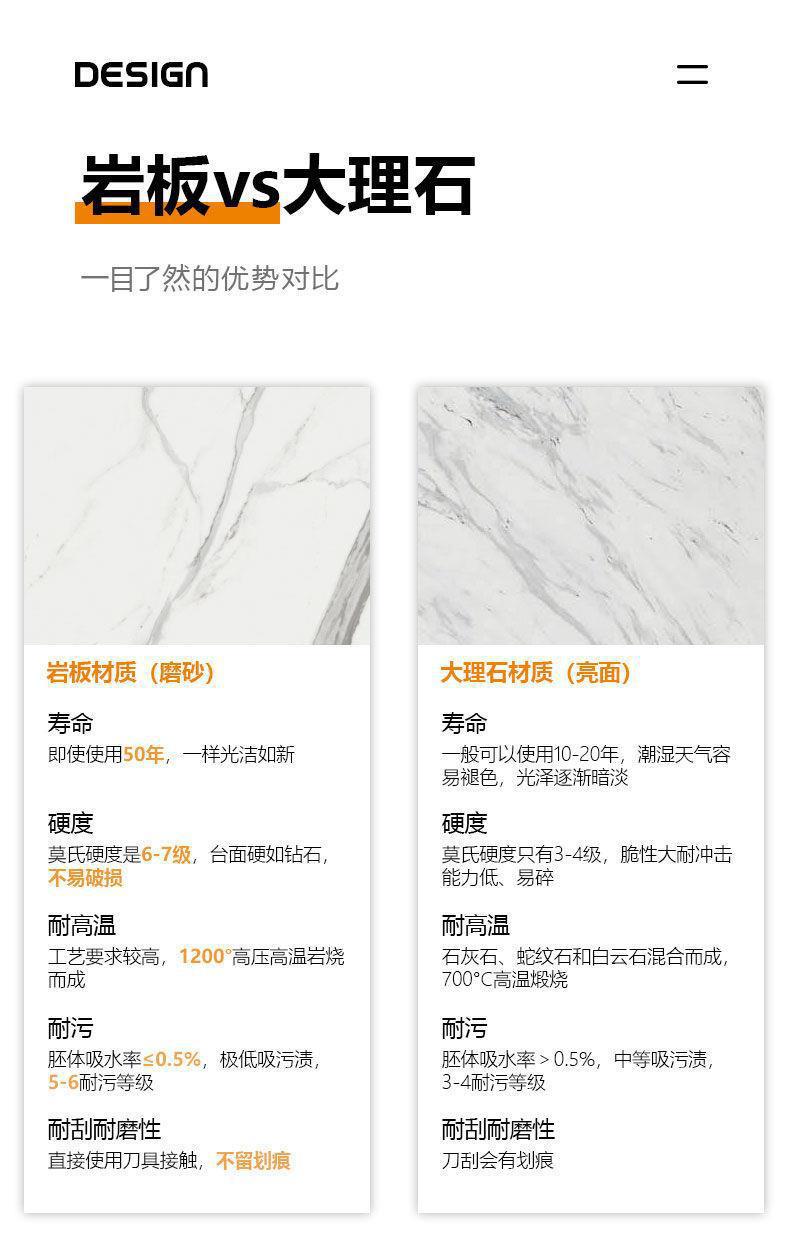 DESIGN

岩板vs大理石

一目了然的优势对比

岩板材质（磨砂）

寿命
即使使用50年，一样光洁如新

硬度
莫氏硬度是6-7级，台面硬如钻石，不易破损

耐高温
工艺要求较高，1200°高压高温岩烧而成

耐污
胚体吸水率≤0.5%，极低吸污渍，5-6耐污等级

耐刮耐磨性
直接使用刀具接触，不留划痕

大理石材质（亮面）

寿命
一般可以使用10-20年，潮湿天气容易褪色，光泽逐渐暗淡

硬度
莫氏硬度只有3-4级，脆性大耐冲击能力低、易碎

耐高温
石灰石、蛇纹石和白云石混合而成，700°C高温煅烧

耐污
胚体吸水率＞0.5%，中等吸污渍，3-4耐污等级

耐刮耐磨性
刀刮会有划痕